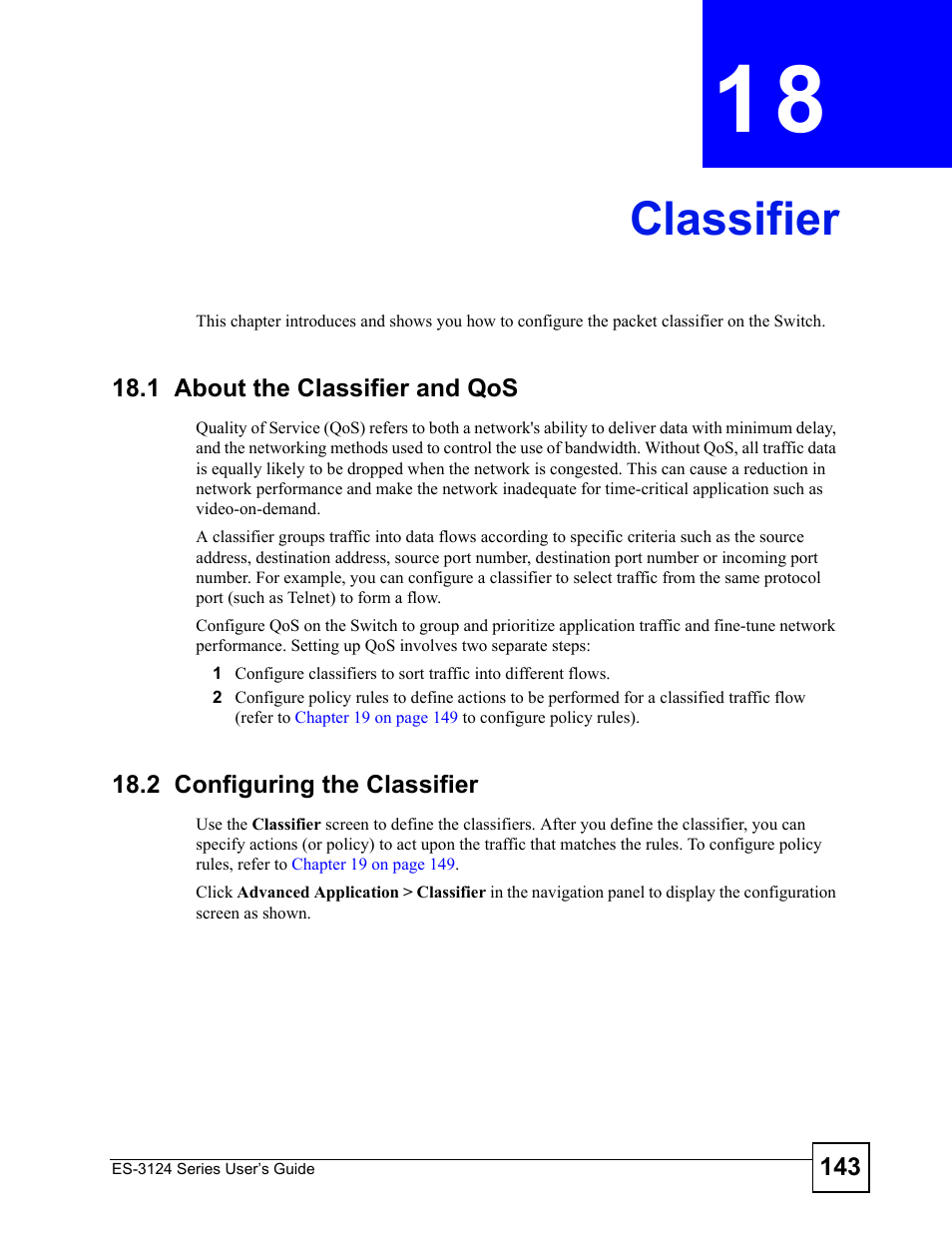 18

Classifier

This chapter introduces and shows you how to configure the packet classifier on the Switch.

18.1 About the Classifier and QoS

Quality of Service (QoS) refers to both a network's ability to deliver data with minimum delay, and the networking methods used to control the use of bandwidth. Without QoS, all traffic data is equally likely to be dropped when the network is congested. This can cause a reduction in network performance and make the network inadequate for time-critical application such as video-on-demand.

A classifier groups traffic into data flows according to specific criteria such as the source address, destination address, source port number, destination port number or incoming port number. For example, you can configure a classifier to select traffic from the same protocol port (such as Telnet) to form a flow.

Configure QoS on the Switch to group and prioritize application traffic and fine-tune network performance. Setting up QoS involves two separate steps:

1 Configure classifiers to sort traffic into different flows.

2 Configure policy rules to define actions to be performed for a classified traffic flow (refer to Chapter 19 on page 149 to configure policy rules).

18.2 Configuring the Classifier

Use the Classifier screen to define the classifiers. After you define the classifier, you can specify actions (or policy) to act upon the traffic that matches the rules. To configure policy rules, refer to Chapter 19 on page 149.

Click Advanced Application > Classifier in the navigation panel to display the configuration screen as shown.

ES-3124 Series User's Guide

143